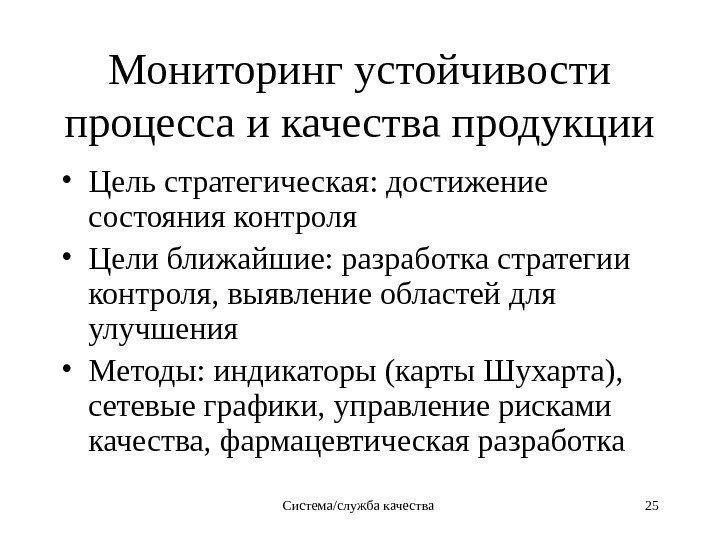 Мониторинг устойчивости процесса и качества продукции

• Цель стратегическая: достижение состояния контроля
• Цели ближайшие: разработка стратегии контроля, выявление областей для улучшения
• Методы: индикаторы (карты Шухарта), сетевые графики, управление рисками качества, фармацевтическая разработка

Система/служба качества

25